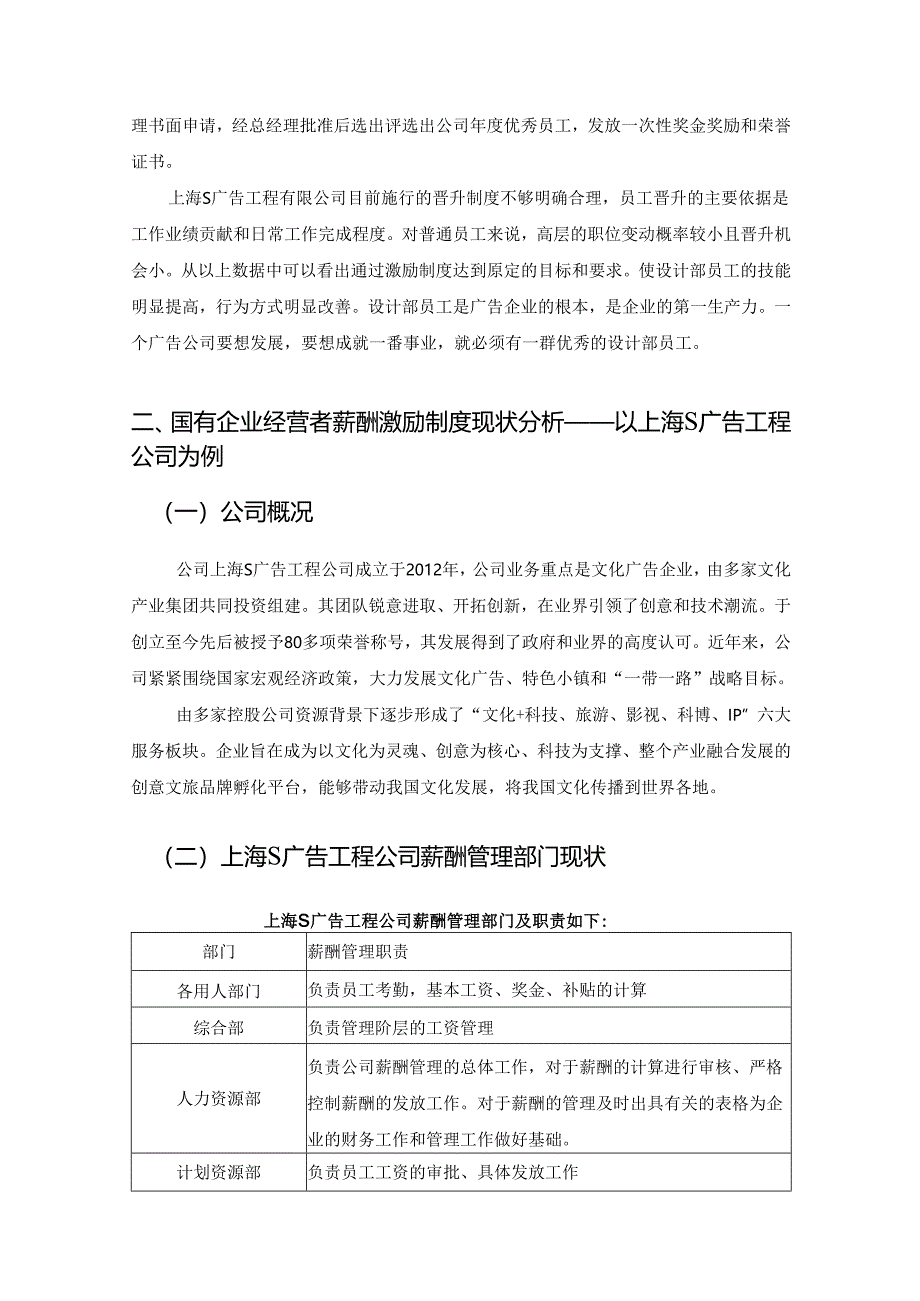 理书面申请，经总经理批准后选出评选出公司年度优秀员工，发放一次性奖金奖励和荣誉证书。

上海S广告工程有限公司目前施行的晋升制度不够明确合理，员工晋升的主要依据是工作业绩贡献和日常工作完成程度。对普通员工来说，高层的职位变动概率较小且晋升机会小。从以上数据中可以看出通过激励制度达到原定的目标和要求。使设计部员工的技能明显提高，行为方式明显改善。设计部员工是广告企业的根本，是企业的第一生产力。一个广告公司要想发展，要想成就一番事业，就必须有一群优秀的设计部员工。

二、国有企业经营者薪酬激励制度现状分析——以上海S广告工程公司为例

（一）公司概况

公司上海S广告工程公司成立于2012年，公司业务重点是文化广告企业，由多家文化产业集团共同投资组建。其团队锐意进取、开拓创新，在业界引领了创意和技术潮流。于创立至今先后被授予80多项荣誉称号，其发展得到了政府和业界的高度认可。近年来，公司紧紧围绕国家宏观经济政策，大力发展文化广告、特色小镇和“一带一路”战略目标。

由多家控股公司资源背景下逐步形成了“文化+科技、旅游、影视、科博、IP”六大服务板块。企业旨在成为以文化为灵魂、创意为核心、科技为支撑、整个产业融合发展的创意文旅品牌孵化平台，能够带动我国文化发展，将我国文化传播到世界各地。

（二）上海S广告工程公司薪酬管理部门现状

上海S广告工程公司薪酬管理部门及职责如下：

| 部门 | 薪酬管理职责 |
|---|---|
| 各用人部门 | 负责员工考勤，基本工资、奖金、补贴的计算 |
| 综合部 | 负责管理阶层的工资管理 |
| 人力资源部 | 负责公司薪酬管理的总体工作，对于薪酬的计算进行审核、严格控制薪酬的发放工作。对于薪酬的管理及时出具有关的表格为企业的财务工作和管理工作做好基础。 |
| 计划资源部 | 负责员工工资的审批、具体发放工作 |